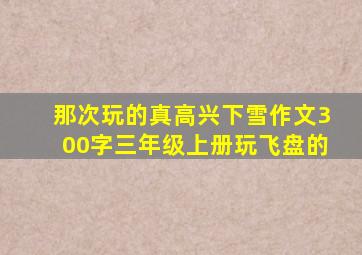 那次玩的真高兴下雪作文300字三年级上册玩飞盘的